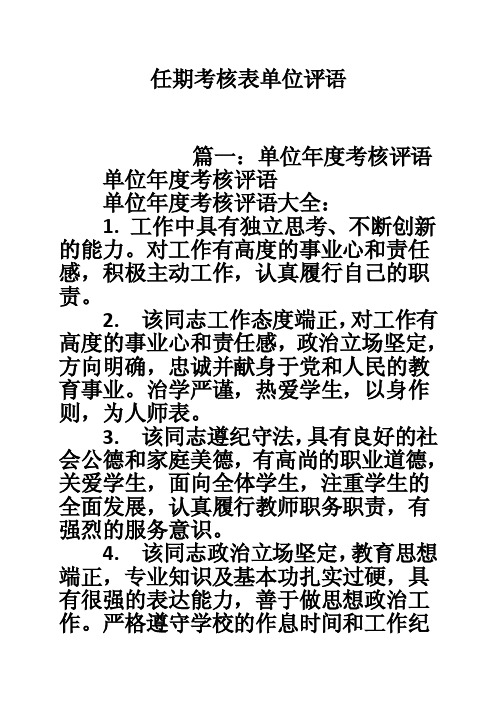 任期考核表单位评语

篇一：单位年度考核评语

单位年度考核评语

单位年度考核评语大全：

1. 工作中具有独立思考、不断创新的能力。对工作有高度的事业心和责任感，积极主动工作，认真履行自己的职责。

2. 该同志工作态度端正，对工作有高度的事业心和责任感，政治立场坚定，方向明确，忠诚并献身于党和人民的教育事业。治学严谨，热爱学生，以身作则，为人师表。

3. 该同志遵纪守法，具有良好的社会公德和家庭美德，有高尚的职业道德，关爱学生，面向全体学生，注重学生的全面发展，认真履行教师职务职责，有强烈的服务意识。

4. 该同志政治立场坚定，教育思想端正，专业知识及基本功扎实过硬，具有很强的表达能力，善于做思想政治工作。严格遵守学校的作息时间和工作纪